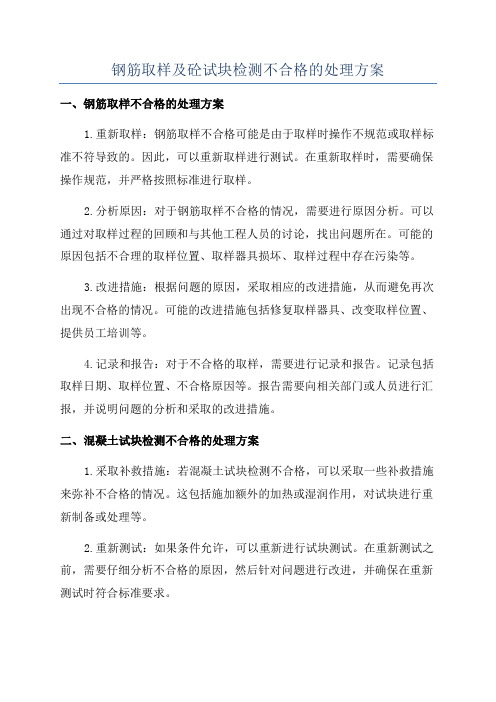 钢筋取样及砼试块检测不合格的处理方案

一、钢筋取样不合格的处理方案

1.重新取样：钢筋取样不合格可能是由于取样时操作不规范或取样标准不符导致的。因此，可以重新取样进行测试。在重新取样时，需要确保操作规范，并严格按照标准进行取样。

2.分析原因：对于钢筋取样不合格的情况，需要进行原因分析。可以通过对取样过程的回顾和与其他工程人员的讨论，找出问题所在。可能的原因包括不合理的取样位置、取样器具损坏、取样过程中存在污染等。

3.改进措施：根据问题的原因，采取相应的改进措施，从而避免再次出现不合格的情况。可能的改进措施包括修复取样器具、改变取样位置、提供员工培训等。

4.记录和报告：对于不合格的取样，需要进行记录和报告。记录包括取样日期、取样位置、不合格原因等。报告需要向相关部门或人员进行汇报，并说明问题的分析和采取的改进措施。

二、混凝土试块检测不合格的处理方案

1.采取补救措施：若混凝土试块检测不合格，可以采取一些补救措施来弥补不合格的情况。这包括施加额外的加热或湿润作用，对试块进行重新制备或处理等。

2.重新测试：如果条件允许，可以重新进行试块测试。在重新测试之前，需要仔细分析不合格的原因，然后针对问题进行改进，并确保在重新测试时符合标准要求。